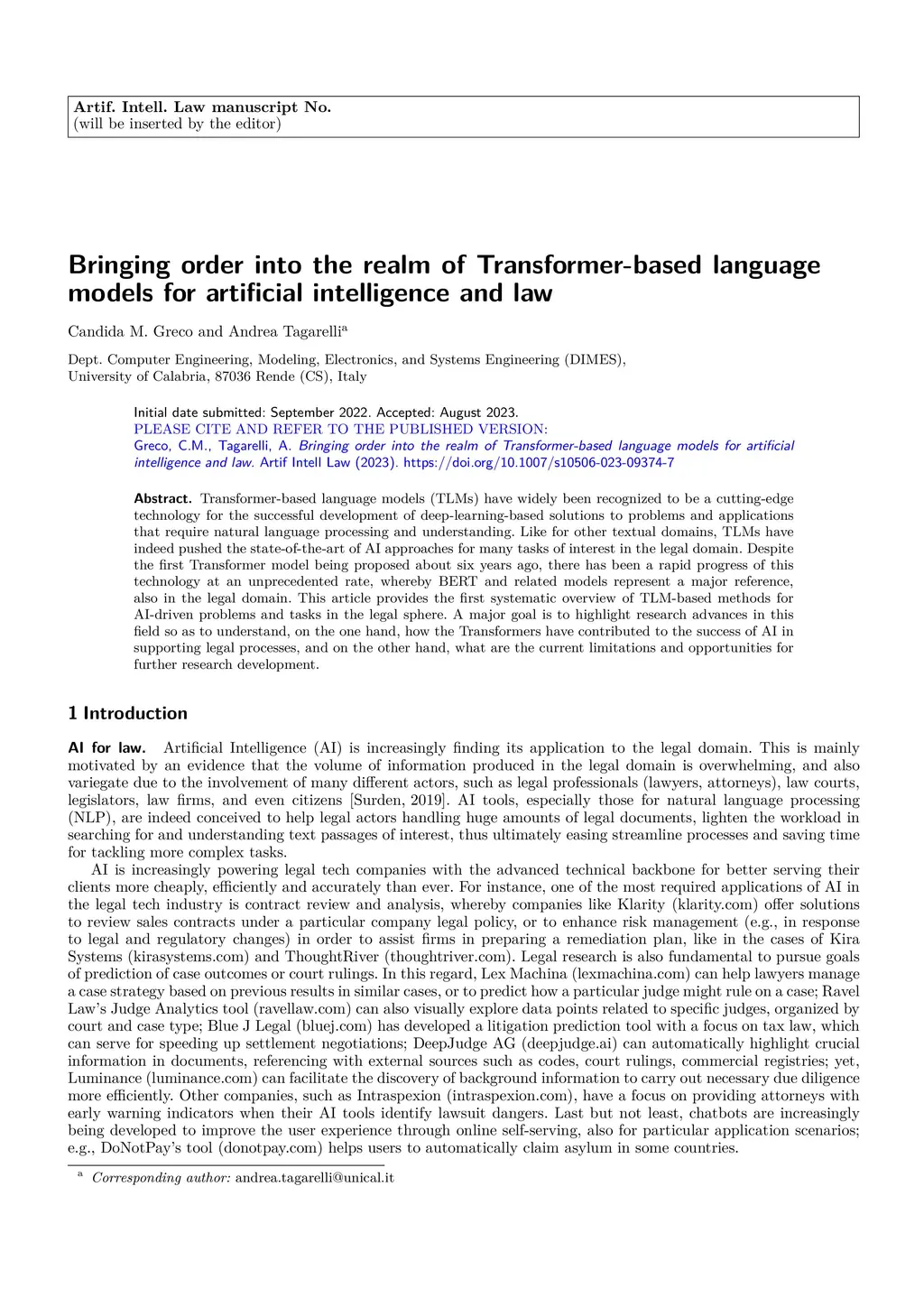 Artif. Intell. Law manuscript No.
(will be inserted by the editor)

Bringing order into the realm of Transformer-based language models for artificial intelligence and law

Candida M. Greco and Andrea Tagarelli$^a$

Dept. Computer Engineering, Modeling, Electronics, and Systems Engineering (DIMES), University of Calabria, 87036 Rende (CS), Italy

Initial date submitted: September 2022. Accepted: August 2023.
PLEASE CITE AND REFER TO THE PUBLISHED VERSION:
Greco, C.M., Tagarelli, A. Bringing order into the realm of Transformer-based language models for artificial intelligence and law. Artif Intell Law (2023). https://doi.org/10.1007/s10506-023-09374-7

Abstract. Transformer-based language models (TLMs) have widely been recognized to be a cutting-edge technology for the successful development of deep-learning-based solutions to problems and applications that require natural language processing and understanding. Like for other textual domains, TLMs have indeed pushed the state-of-the-art of AI approaches for many tasks of interest in the legal domain. Despite the first Transformer model being proposed about six years ago, there has been a rapid progress of this technology at an unprecedented rate, whereby BERT and related models represent a major reference, also in the legal domain. This article provides the first systematic overview of TLM-based methods for AI-driven problems and tasks in the legal sphere. A major goal is to highlight research advances in this field so as to understand, on the one hand, how the Transformers have contributed to the success of AI in supporting legal processes, and on the other hand, what are the current limitations and opportunities for further research development.

1 Introduction

AI for law. Artificial Intelligence (AI) is increasingly finding its application to the legal domain. This is mainly motivated by an evidence that the volume of information produced in the legal domain is overwhelming, and also variegate due to the involvement of many different actors, such as legal professionals (lawyers, attorneys), law courts, legislators, law firms, and even citizens [Surden, 2019]. AI tools, especially those for natural language processing (NLP), are indeed conceived to help legal actors handling huge amounts of legal documents, lighten the workload in searching for and understanding text passages of interest, thus ultimately easing streamline processes and saving time for tackling more complex tasks.

AI is increasingly powering legal tech companies with the advanced technical backbone for better serving their clients more cheaply, efficiently and accurately than ever. For instance, one of the most required applications of AI in the legal tech industry is contract review and analysis, whereby companies like Klarity (klarity.com) offer solutions to review sales contracts under a particular company legal policy, or to enhance risk management (e.g., in response to legal and regulatory changes) in order to assist firms in preparing a remediation plan, like in the cases of Kira Systems (kirasystems.com) and ThoughtRiver (thoughtriver.com). Legal research is also fundamental to pursue goals of prediction of case outcomes or court rulings. In this regard, Lex Machina (lexmachina.com) can help lawyers manage a case strategy based on previous results in similar cases, or to predict how a particular judge might rule on a case; Ravel Law's Judge Analytics tool (ravellaw.com) can also visually explore data points related to specific judges, organized by court and case type; Blue J Legal (bluej.com) has developed a litigation prediction tool with a focus on tax law, which can serve for speeding up settlement negotiations; DeepJudge AG (deepjudge.ai) can automatically highlight crucial information in documents, referencing with external sources such as codes, court rulings, commercial registries; yet, Luminance (luminance.com) can facilitate the discovery of background information to carry out necessary due diligence more efficiently. Other companies, such as Intraspexion (intraspexion.com), have a focus on providing attorneys with early warning indicators when their AI tools identify lawsuit dangers. Last but not least, chatbots are increasingly being developed to improve the user experience through online self-serving, also for particular application scenarios; e.g., DoNotPay's tool (donotpay.com) helps users to automatically claim asylum in some countries.

$^a$ Corresponding author: andrea.tagarelli@unical.it